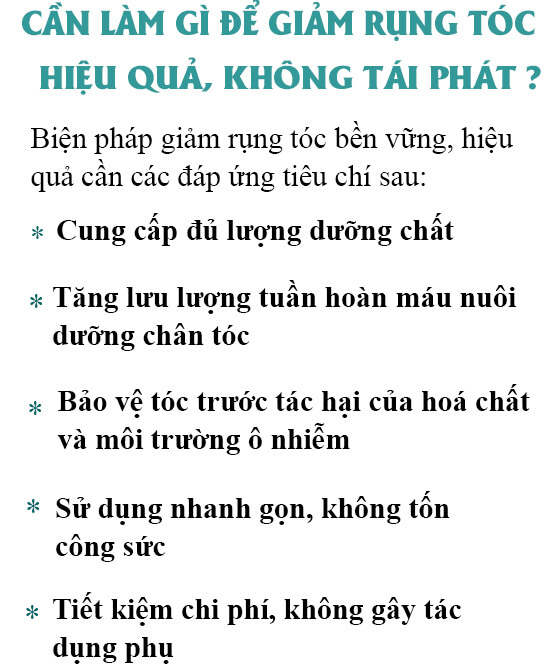 CẦN LÀM GÌ ĐỂ GIẢM RỤNG TÓC HIỆU QUẢ, KHÔNG TÁI PHÁT ?

Biện pháp giảm rụng tóc bền vững, hiệu quả cần các đáp ứng tiêu chí sau:

* Cung cấp đủ lượng dưỡng chất

* Tăng lưu lượng tuần hoàn máu nuôi dưỡng chân tóc

* Bảo vệ tóc trước tác hại của hoá chất và môi trường ô nhiễm

* Sử dụng nhanh gọn, không tốn công sức

* Tiết kiệm chi phí, không gây tác dụng phụ